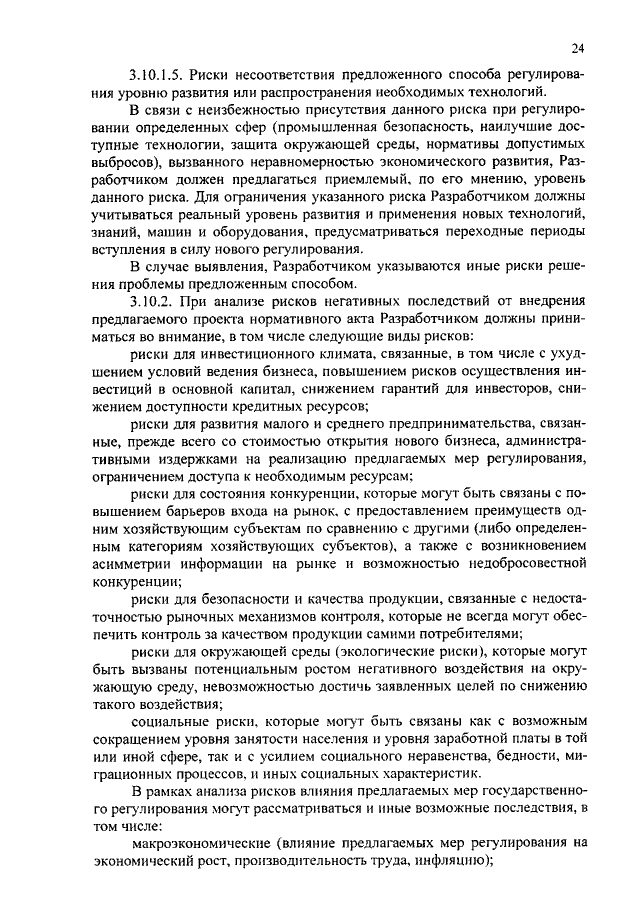 24

3.10.1.5. Риски несоответствия предложенного способа регулирования уровню развития или распространения необходимых технологий.

В связи с неизбежностью присутствия данного риска при регулировании определенных сфер (промышленная безопасность, наилучшие доступные технологии, защита окружающей среды, нормативы допустимых выбросов), вызванного неравномерностью экономического развития, Разработчиком должен предлагаться приемлемый, по его мнению, уровень данного риска. Для ограничения указанного риска Разработчиком должны учитываться реальный уровень развития и применения новых технологий, знаний, машин и оборудования, предусматриваться переходные периоды вступления в силу нового регулирования.

В случае выявления, Разработчиком указываются иные риски решения проблемы предложенным способом.

3.10.2. При анализе рисков негативных последствий от внедрения предлагаемого проекта нормативного акта Разработчиком должны приниматься во внимание, в том числе следующие виды рисков:

риски для инвестиционного климата, связанные, в том числе с ухудшением условий ведения бизнеса, повышением рисков осуществления инвестиций в основной капитал, снижением гарантий для инвесторов, снижением доступности кредитных ресурсов;

риски для развития малого и среднего предпринимательства, связанные, прежде всего со стоимостью открытия нового бизнеса, административными издержками на реализацию предлагаемых мер регулирования, ограничением доступа к необходимым ресурсам;

риски для состояния конкуренции, которые могут быть связаны с повышением барьеров входа на рынок, с предоставлением преимуществ одним хозяйствующим субъектам по сравнению с другими (либо определенным категориям хозяйствующих субъектов), а также с возникновением асимметрии информации на рынке и возможностью недобросовестной конкуренции;

риски для безопасности и качества продукции, связанные с недостаточностью рыночных механизмов контроля, которые не всегда могут обеспечить контроль за качеством продукции самими потребителями;

риски для окружающей среды (экологические риски), которые могут быть вызваны потенциальным ростом негативного воздействия на окружающую среду, невозможностью достичь заявленных целей по снижению такого воздействия;

социальные риски, которые могут быть связаны как с возможным сокращением уровня занятости населения и уровня заработной платы в той или иной сфере, так и с усилием социального неравенства, бедности, миграционных процессов, и иных социальных характеристик.

В рамках анализа рисков влияния предлагаемых мер государственного регулирования могут рассматриваться и иные возможные последствия, в том числе:

макроэкономические (влияние предлагаемых мер регулирования на экономический рост, производительность труда, инфляцию);